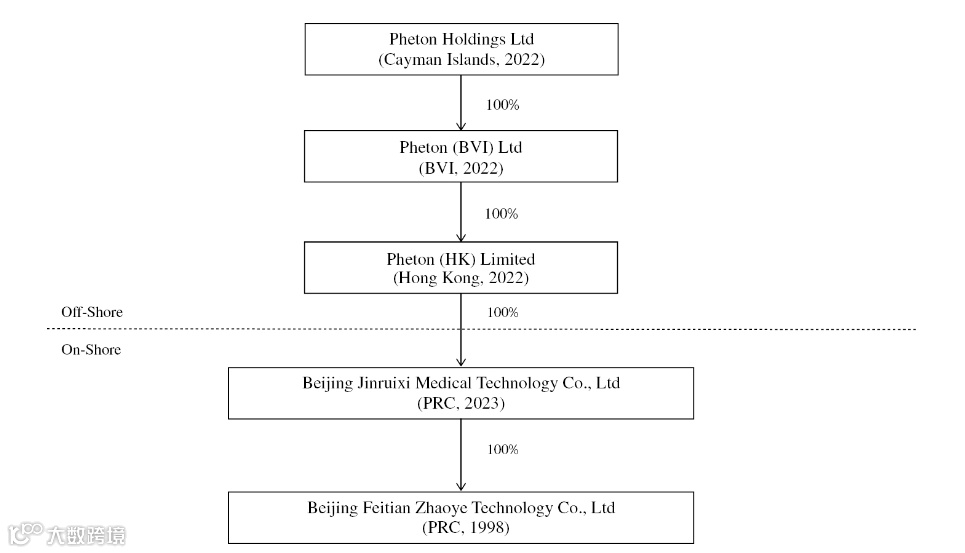 Pheton Holdings Ltd
(Cayman Islands, 2022)

100%

Pheton (BVI) Ltd
(BVI, 2022)

100%

Pheton (HK) Limited
(Hong Kong, 2022)

Off-Shore

100%

On-Shore

Beijing Jinruixi Medical Technology Co., Ltd
(PRC, 2023)

100%

Beijing Feitian Zhaoye Technology Co., Ltd
(PRC, 1998)

大数跨境